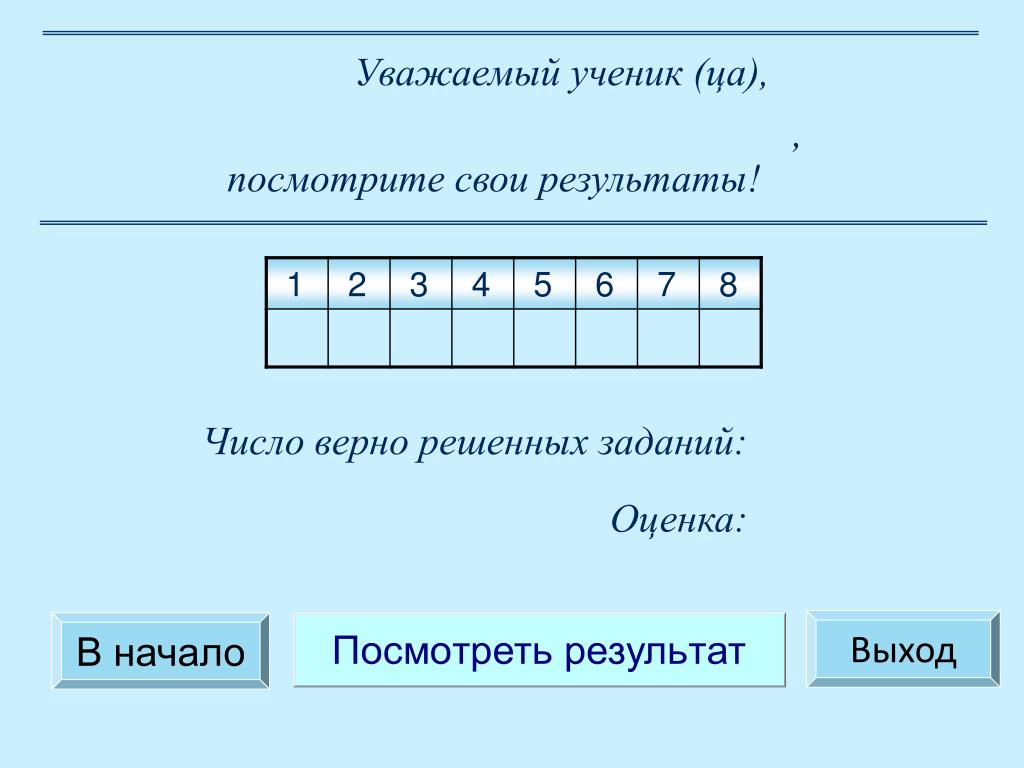 Уважаемый ученик (ца),

,

посмотрите свои результаты!

| 1 | 2 | 3 | 4 | 5 | 6 | 7 | 8 |
|---|---|---|---|---|---|---|---|
|   |   |   |   |   |   |   |   |

Число верно решенных заданий:

Оценка:

В начало

Посмотреть результат

Выход